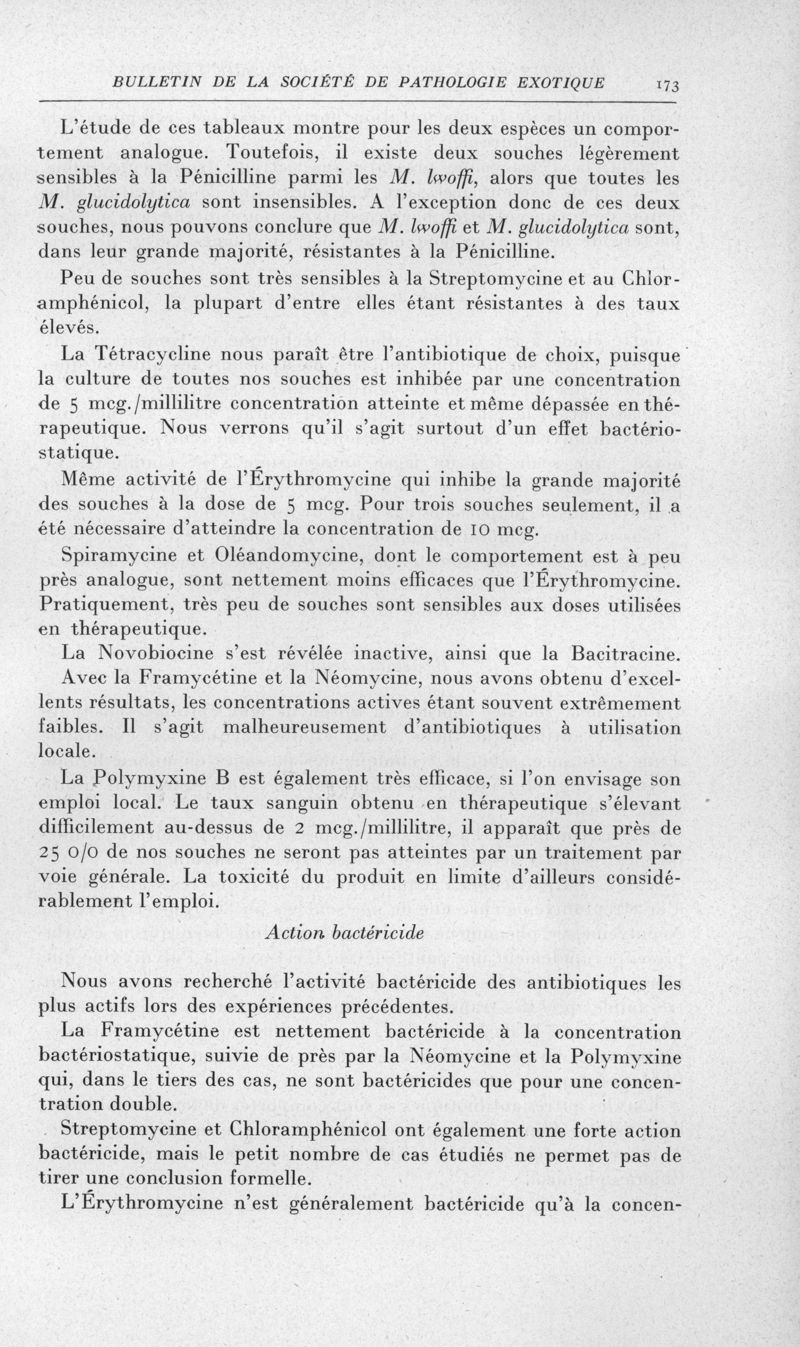 BULLETIN DE LA SOCIÉTÉ DE PATHOLOGIE EXOTIQUE 173

L'étude de ces tableaux montre pour les deux espèces un comportement analogue. Toutefois, il existe deux souches légèrement sensibles à la Pénicilline parmi les M. lwoffi, alors que toutes les M. glucidolytica sont insensibles. A l'exception donc de ces deux souches, nous pouvons conclure que M. lwoffi et M. glucidolytica sont, dans leur grande majorité, résistantes à la Pénicilline.

Peu de souches sont très sensibles à la Streptomycine et au Chloramphénicol, la plupart d'entre elles étant résistantes à des taux élevés.

La Tétracycline nous paraît être l'antibiotique de choix, puisque la culture de toutes nos souches est inhibée par une concentration de 5 mcg./millilitre concentration atteinte et même dépassée en thérapeutique. Nous verrons qu'il s'agit surtout d'un effet bactériostatique.

Même activité de l'Érythromycine qui inhibe la grande majorité des souches à la dose de 5 mcg. Pour trois souches seulement, il a été nécessaire d'atteindre la concentration de 10 mcg.

Spiramycine et Oléandomycine, dont le comportement est à peu près analogue, sont nettement moins efficaces que l'Érythromycine. Pratiquement, très peu de souches sont sensibles aux doses utilisées en thérapeutique.

La Novobiocine s'est révélée inactive, ainsi que la Bacitracine.

Avec la Framycétine et la Néomycine, nous avons obtenu d'excellents résultats, les concentrations actives étant souvent extrêmement faibles. Il s'agit malheureusement d'antibiotiques à utilisation locale.

La Polymyxine B est également très efficace, si l'on envisage son emploi local. Le taux sanguin obtenu en thérapeutique s'élevant difficilement au-dessus de 2 mcg./millilitre, il apparaît que près de 25 0/0 de nos souches ne seront pas atteintes par un traitement par voie générale. La toxicité du produit en limite d'ailleurs considérablement l'emploi.

Action bactéricide

Nous avons recherché l'activité bactéricide des antibiotiques les plus actifs lors des expériences précédentes.

La Framycétine est nettement bactéricide à la concentration bactériostatique, suivie de près par la Néomycine et la Polymyxine qui, dans le tiers des cas, ne sont bactéricides que pour une concentration double.

Streptomycine et Chloramphénicol ont également une forte action bactéricide, mais le petit nombre de cas étudiés ne permet pas de tirer une conclusion formelle.

L'Érythromycine n'est généralement bactéricide qu'à la concen-